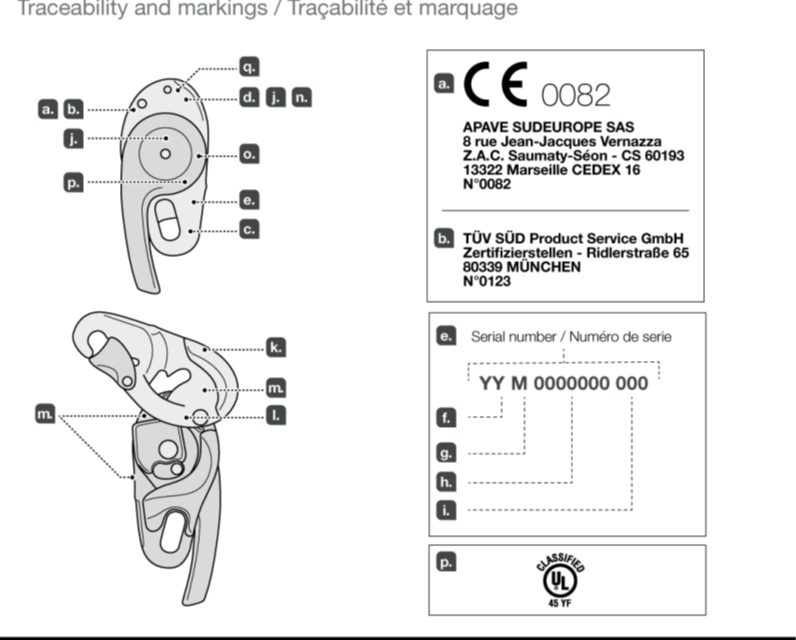 Traceability and markings / Traçabilité et marquage

q.
a. b.
d. j. n.
j.
o.
p.
e.
c.

k.
m.
m.
l.

a. CE 0082
APAVE SUDEUROPE SAS
8 rue Jean-Jacques Vernazza
Z.A.C. Saumaty-Séon - CS 60193
13322 Marseille CEDEX 16
N°0082

b. TÜV SÜD Product Service GmbH
Zertifizierstellen - Ridlerstraße 65
80339 MÜNCHEN
N°0123

e. Serial number / Numéro de serie
YY M 0000000 000
f.
g.
h.
i.

p. CLASSIFIED
UL
45 YF